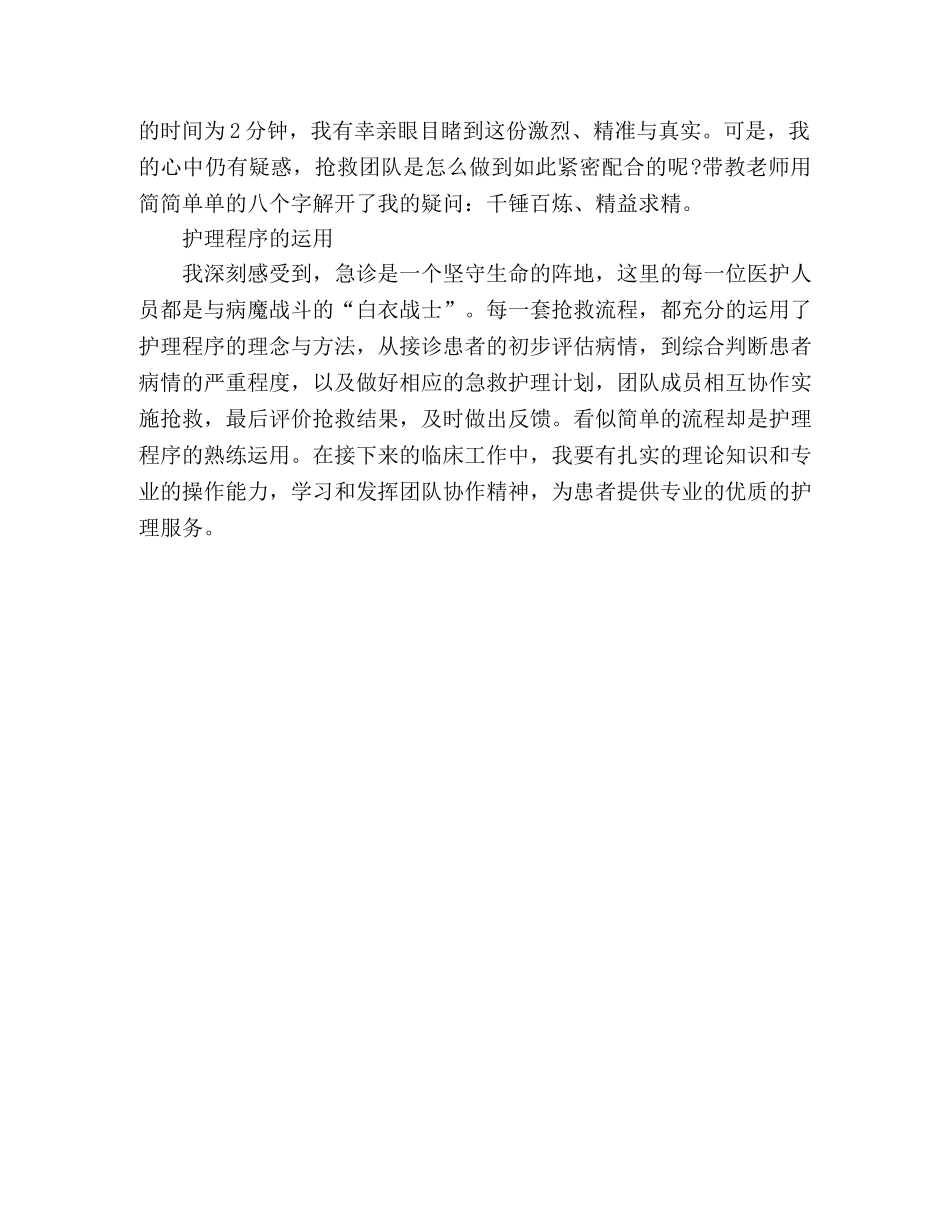 的时间为2分钟，我有幸亲眼目睹到这份激烈、精准与真实。可是，我的心中仍有疑惑，抢救团队是怎么做到如此紧密配合的呢?带教老师用简简单单的八个字解开了我的疑问：千锤百炼、精益求精。

护理程序的运用

我深刻感受到，急诊是一个坚守生命的阵地，这里的每一位医护人员都是与病魔战斗的“白衣战士”。每一套抢救流程，都充分的运用了护理程序的理念与方法，从接诊患者的初步评估病情，到综合判断患者病情的严重程度，以及做好相应的急救护理计划，团队成员相互协作实施抢救，最后评价抢救结果，及时做出反馈。看似简单的流程却是护理程序的熟练运用。在接下来的临床工作中，我要有扎实的理论知识和专业的操作能力，学习和发挥团队协作精神，为患者提供专业的优质的护理服务。